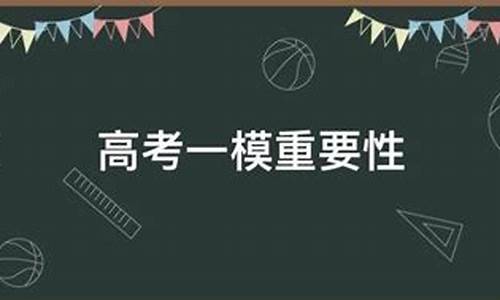 高考一模重要性